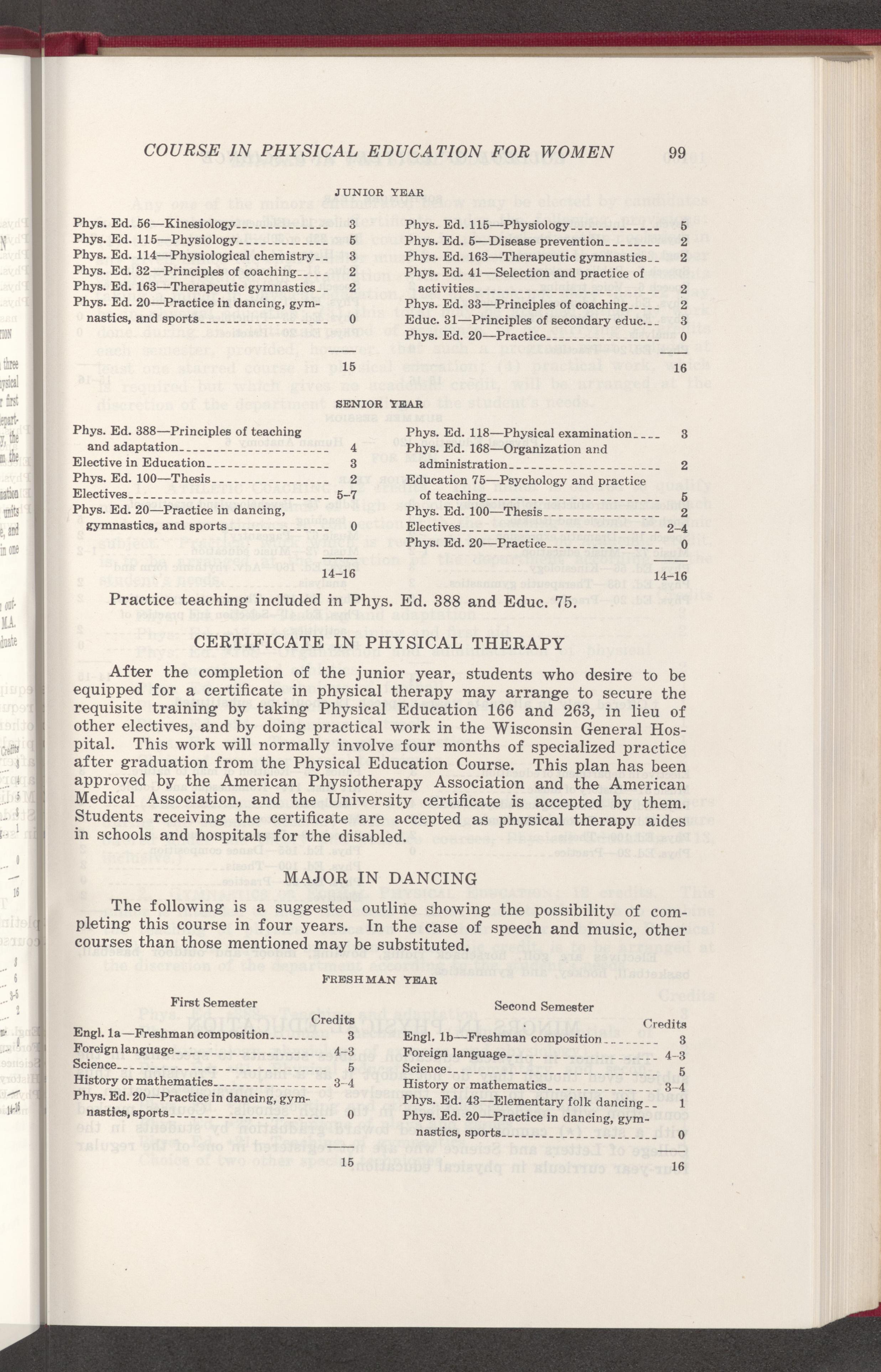 COURSE IN PHYSICAL EDUCATION FOR WOMEN 99

JUNIOR YEAR

Phys. Ed. 56—Kinesiology 3
Phys. Ed. 115—Physiology 5
Phys. Ed. 114—Physiological chemistry 3
Phys. Ed. 32—Principles of coaching 2
Phys. Ed. 163—Therapeutic gymnastics 2
Phys. Ed. 20—Practice in dancing, gymnastics, and sports 0

15

Phys. Ed. 115—Physiology 5
Phys. Ed. 5—Disease prevention 2
Phys. Ed. 163—Therapeutic gymnastics 2
Phys. Ed. 41—Selection and practice of activities 2
Phys. Ed. 33—Principles of coaching 2
Educ. 31—Principles of secondary educ. 3
Phys. Ed. 20—Practice 0

16

SENIOR YEAR

Phys. Ed. 388—Principles of teaching and adaptation 4
Elective in Education 3
Phys. Ed. 100—Thesis 2
Electives 5–7
Phys. Ed. 20—Practice in dancing, gymnastics, and sports 0

14–16

Phys. Ed. 118—Physical examination 3
Phys. Ed. 168—Organization and administration 2
Education 75—Psychology and practice of teaching 5
Phys. Ed. 100—Thesis 2
Electives 2–4
Phys. Ed. 20—Practice 0

14–16

Practice teaching included in Phys. Ed. 388 and Educ. 75.

CERTIFICATE IN PHYSICAL THERAPY

After the completion of the junior year, students who desire to be equipped for a certificate in physical therapy may arrange to secure the requisite training by taking Physical Education 166 and 263, in lieu of other electives, and by doing practical work in the Wisconsin General Hospital. This work will normally involve four months of specialized practice after graduation from the Physical Education Course. This plan has been approved by the American Physiotherapy Association and the American Medical Association, and the University certificate is accepted by them. Students receiving the certificate are accepted as physical therapy aides in schools and hospitals for the disabled.

MAJOR IN DANCING

The following is a suggested outline showing the possibility of completing this course in four years. In the case of speech and music, other courses than those mentioned may be substituted.

FRESHMAN YEAR

First Semester Credits
Engl. 1a—Freshman composition 3
Foreign language 4–3
Science 5
History or mathematics 3–4
Phys. Ed. 20—Practice in dancing, gymnastics, sports 0

15

Second Semester Credits
Engl. 1b—Freshman composition 3
Foreign language 4–3
Science 5
History or mathematics 3–4
Phys. Ed. 43—Elementary folk dancing 1
Phys. Ed. 20—Practice in dancing, gymnastics, sports 0

16